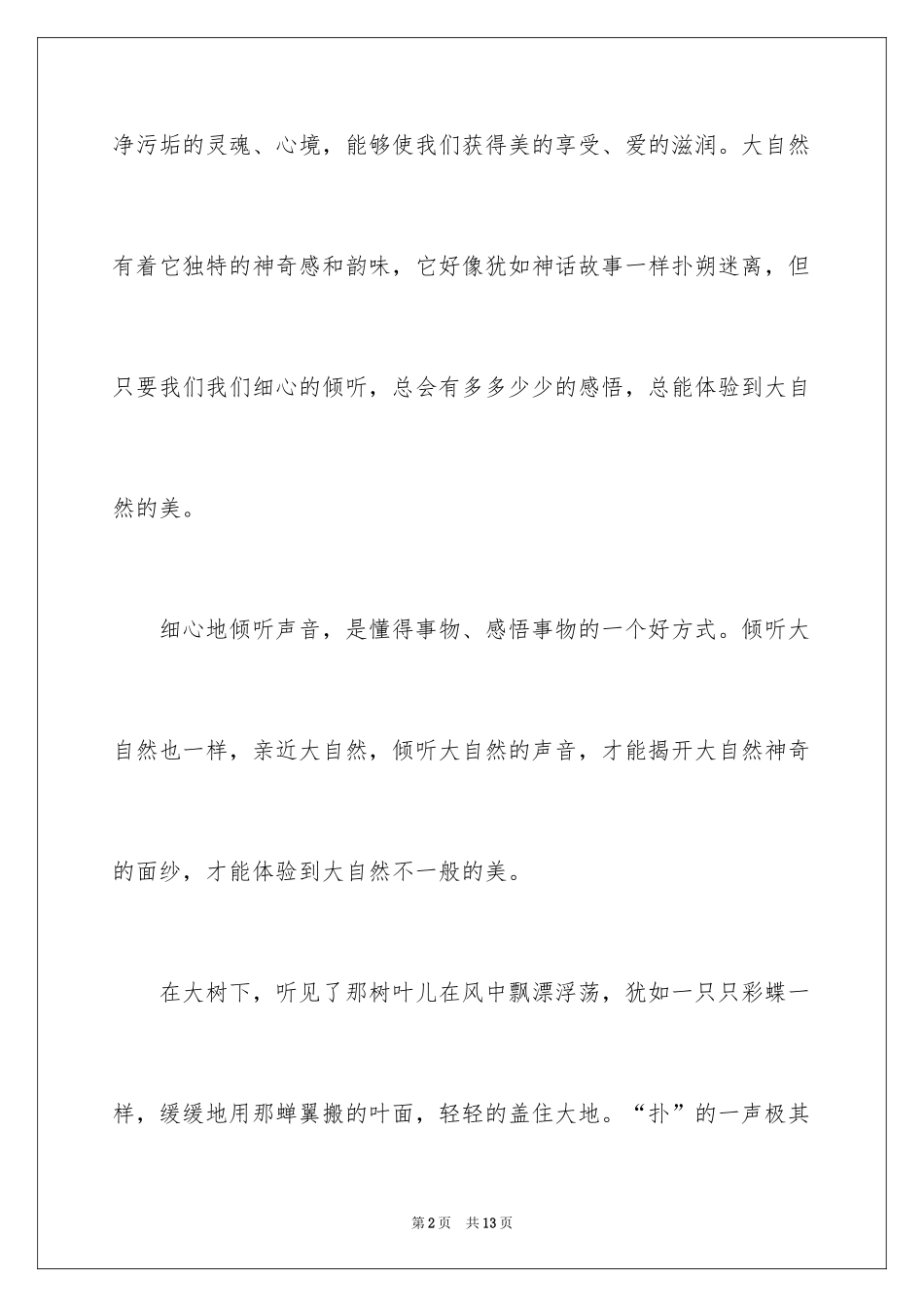 净污垢的灵魂、心境，能够使我们获得美的享受、爱的滋润。大自然有着它独特的神奇感和韵味，它好像犹如神话故事一样扑朔迷离，但只要我们我们细心的倾听，总会有多多少少的感悟，总能体验到大自然的美。

细心地倾听声音，是懂得事物、感悟事物的一个好方式。倾听大自然也一样，亲近大自然，倾听大自然的声音，才能揭开大自然神奇的面纱，才能体验到大自然不一般的美。

在大树下，听见了那树叶儿在风中飘漂浮荡，犹如一只只彩蝶一样，缓缓地用那蝉翼搬的叶面，轻轻的盖住大地。“扑”的一声极其

第2页　共13页